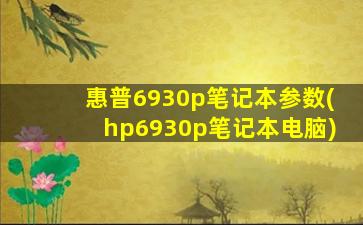 惠普6930p笔记本参数(hp6930p笔记本电脑)